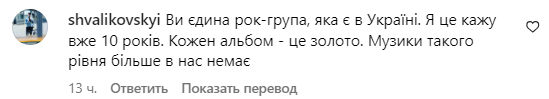 shvalikovskyi Ви єдина рок-група, яка є в Україні. Я це кажу вже 10 років. Кожен альбом - це золото. Музики такого рівня більше в нас немає

13 ч. Ответить Показать перевод